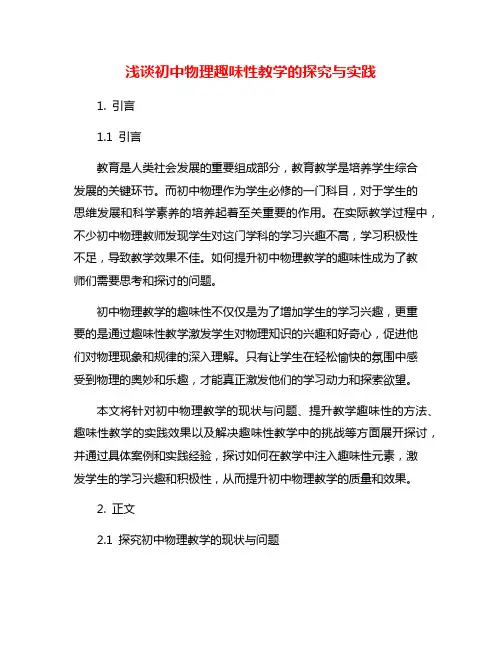 浅谈初中物理趣味性教学的探究与实践

1. 引言

1.1 引言

教育是人类社会发展的重要组成部分，教育教学是培养学生综合发展的关键环节。而初中物理作为学生必修的一门科目，对于学生的思维发展和科学素养的培养起着至关重要的作用。在实际教学过程中，不少初中物理教师发现学生对这门学科的学习兴趣不高，学习积极性不足，导致教学效果不佳。如何提升初中物理教学的趣味性成为了教师们需要思考和探讨的问题。

初中物理教学的趣味性不仅仅是为了增加学生的学习兴趣，更重要的是通过趣味性教学激发学生对物理知识的兴趣和好奇心，促进他们对物理现象和规律的深入理解。只有让学生在轻松愉快的氛围中感受到物理的奥妙和乐趣，才能真正激发他们的学习动力和探索欲望。

本文将针对初中物理教学的现状与问题、提升教学趣味性的方法、趣味性教学的实践效果以及解决趣味性教学中的挑战等方面展开探讨，并通过具体案例和实践经验，探讨如何在教学中注入趣味性元素，激发学生的学习兴趣和积极性，从而提升初中物理教学的质量和效果。

2. 正文

2.1 探究初中物理教学的现状与问题